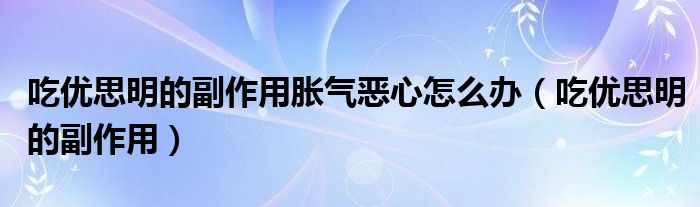 吃优思明的副作用胀气恶心怎么办（吃优思明的副作用）